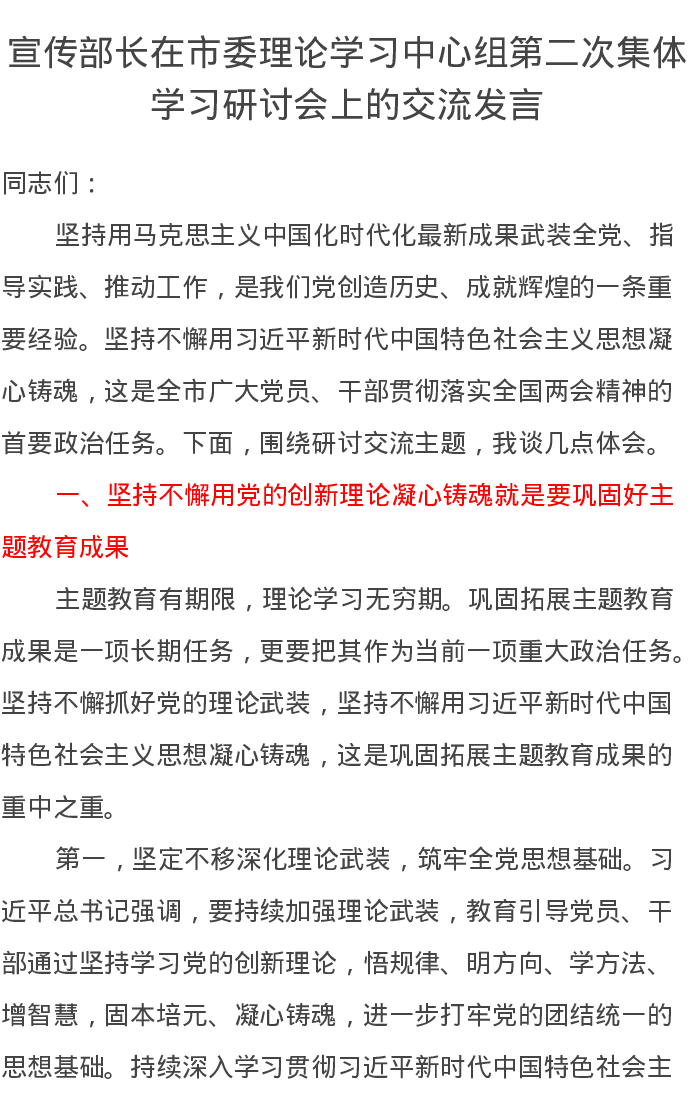 宣传部长在市委理论学习中心组第二次集体学习研讨会上的交流发言

同志们：

坚持用马克思主义中国化时代化最新成果武装全党、指导实践、推动工作，是我们党创造历史、成就辉煌的一条重要经验。坚持不懈用习近平新时代中国特色社会主义思想凝心铸魂，这是全市广大党员、干部贯彻落实全国两会精神的首要政治任务。下面，围绕研讨交流主题，我谈几点体会。

一、坚持不懈用党的创新理论凝心铸魂就是要巩固好主题教育成果

主题教育有期限，理论学习无穷期。巩固拓展主题教育成果是一项长期任务，更要把其作为当前一项重大政治任务。坚持不懈抓好党的理论武装，坚持不懈用习近平新时代中国特色社会主义思想凝心铸魂，这是巩固拓展主题教育成果的重中之重。

第一，坚定不移深化理论武装，筑牢全党思想基础。习近平总书记强调，要持续加强理论武装，教育引导党员、干部通过坚持学习党的创新理论，悟规律、明方向、学方法、增智慧，固本培元、凝心铸魂，进一步打牢党的团结统一的思想基础。持续深入学习贯彻习近平新时代中国特色社会主